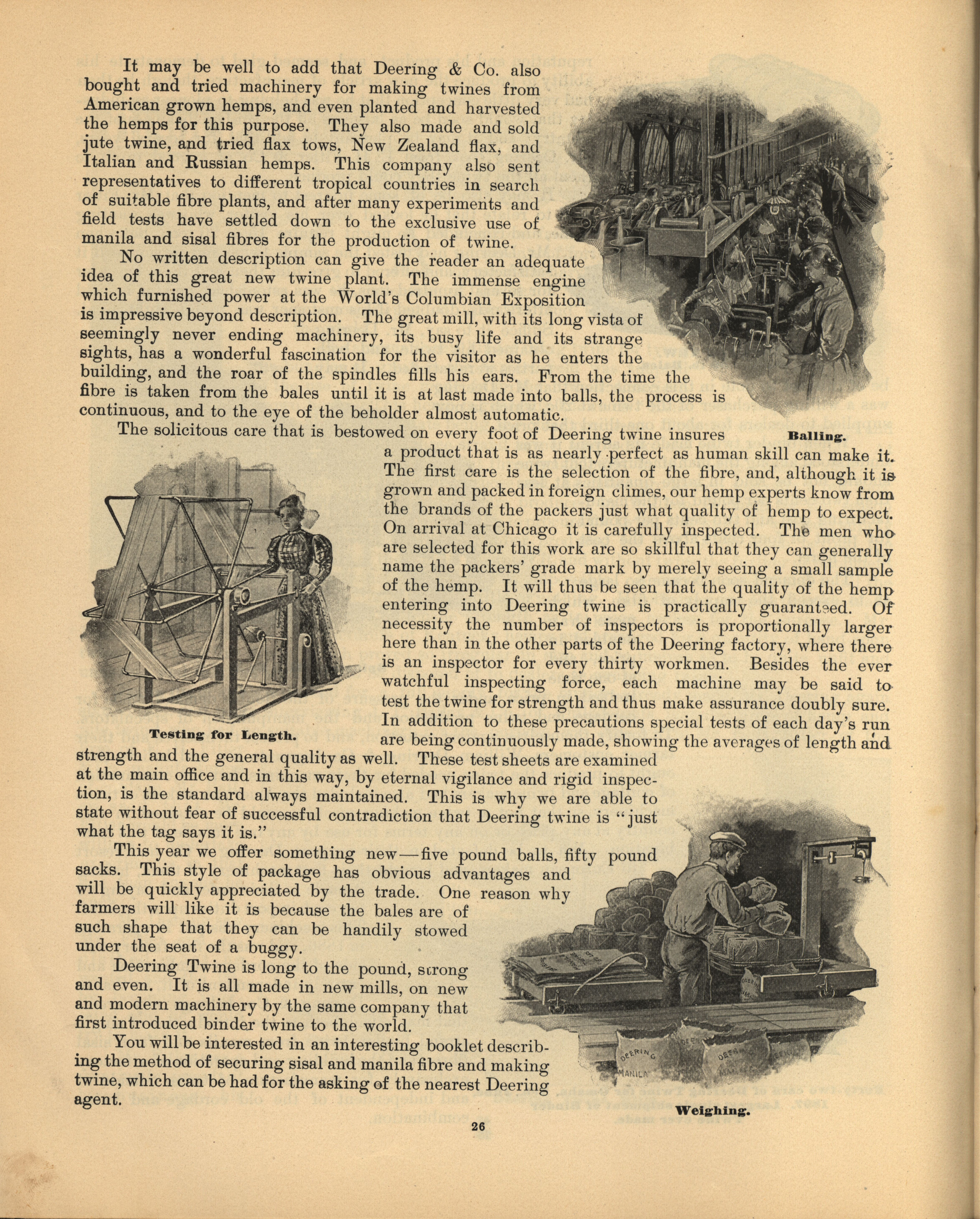 It may be well to add that Deering & Co. also bought and tried machinery for making twines from American grown hemps, and even planted and harvested the hemps for this purpose. They also made and sold jute twine, and tried flax tows, New Zealand flax, and Italian and Russian hemps. This company also sent representatives to different tropical countries in search of suitable fibre plants, and after many experiments and field tests have settled down to the exclusive use of manila and sisal fibres for the production of twine.

No written description can give the reader an adequate idea of this great new twine plant. The immense engine which furnished power at the World's Columbian Exposition is impressive beyond description. The great mill, with its long vista of seemingly never ending machinery, its busy life and its strange sights, has a wonderful fascination for the visitor as he enters the building, and the roar of the spindles fills his ears. From the time the fibre is taken from the bales until it is at last made into balls, the process is continuous, and to the eye of the beholder almost automatic.

Balling.

The solicitous care that is bestowed on every foot of Deering twine insures a product that is as nearly perfect as human skill can make it. The first care is the selection of the fibre, and, although it is grown and packed in foreign climes, our hemp experts know from the brands of the packers just what quality of hemp to expect. On arrival at Chicago it is carefully inspected. The men who are selected for this work are so skillful that they can generally name the packers' grade mark by merely seeing a small sample of the hemp. It will thus be seen that the quality of the hemp entering into Deering twine is practically guaranteed. Of necessity the number of inspectors is proportionally larger here than in the other parts of the Deering factory, where there is an inspector for every thirty workmen. Besides the ever watchful inspecting force, each machine may be said to test the twine for strength and thus make assurance doubly sure. In addition to these precautions special tests of each day's run are being continuously made, showing the averages of length and strength and the general quality as well. These test sheets are examined at the main office and in this way, by eternal vigilance and rigid inspection, is the standard always maintained. This is why we are able to state without fear of successful contradiction that Deering twine is "just what the tag says it is."

Testing for Length.

This year we offer something new—five pound balls, fifty pound sacks. This style of package has obvious advantages and will be quickly appreciated by the trade. One reason why farmers will like it is because the bales are of such shape that they can be handily stowed under the seat of a buggy.

Deering Twine is long to the pound, strong and even. It is all made in new mills, on new and modern machinery by the same company that first introduced binder twine to the world.

You will be interested in an interesting booklet describing the method of securing sisal and manila fibre and making twine, which can be had for the asking of the nearest Deering agent.

DEERING MANILA

Weighing.

26